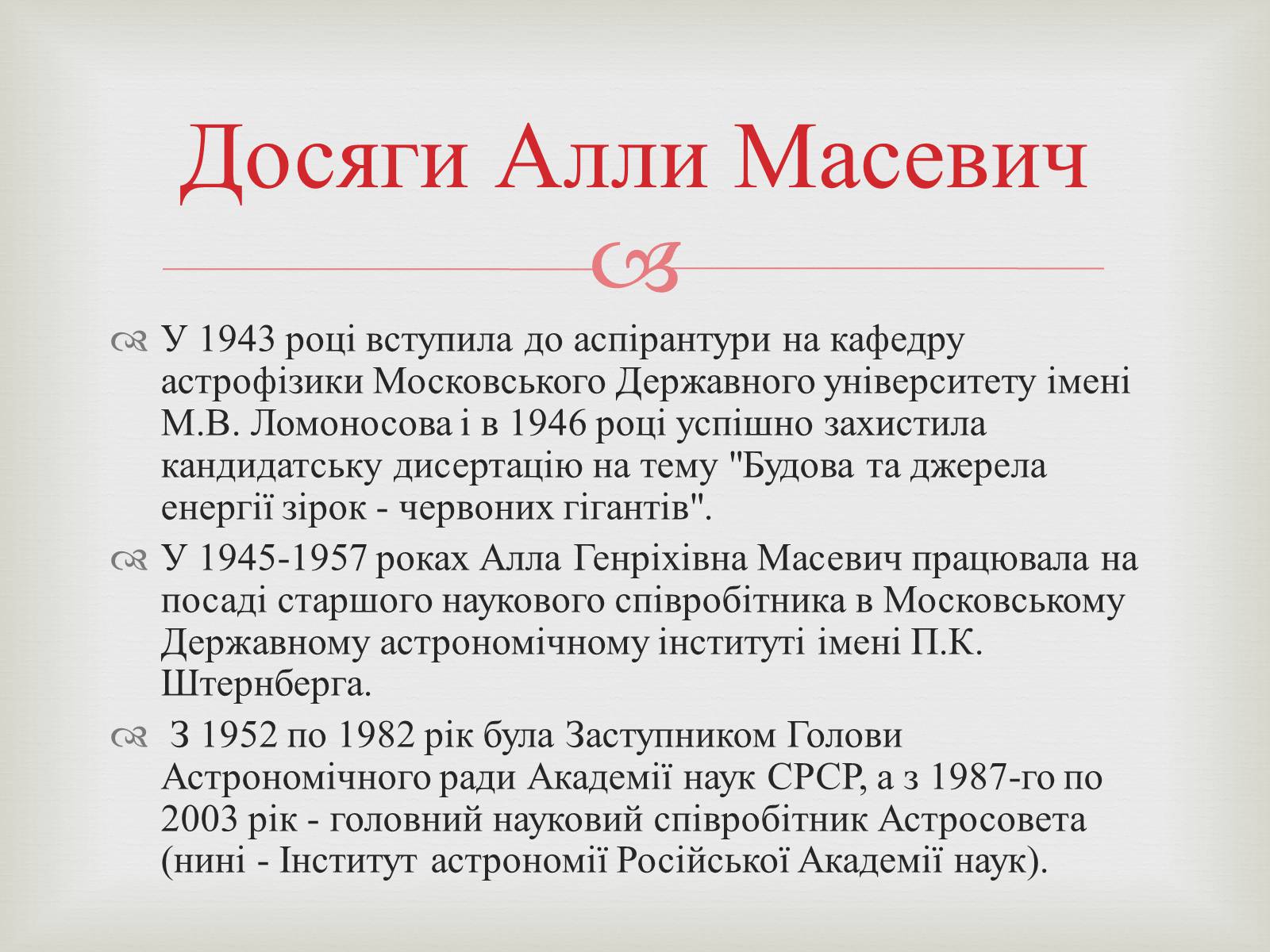 Досяги Алли Масевич

У 1943 році вступила до аспірантури на кафедру астрофізики Московського Державного університету імені М.В. Ломоносова і в 1946 році успішно захистила кандидатську дисертацію на тему "Будова та джерела енергії зірок - червоних гігантів".

У 1945-1957 роках Алла Генріхівна Масевич працювала на посаді старшого наукового співробітника в Московському Державному астрономічному інституті імені П.К. Штернберга.

З 1952 по 1982 рік була Заступником Голови Астрономічного ради Академії наук СРСР, а з 1987-го по 2003 рік - головний науковий співробітник Астросовета (нині - Інститут астрономії Російської Академії наук).